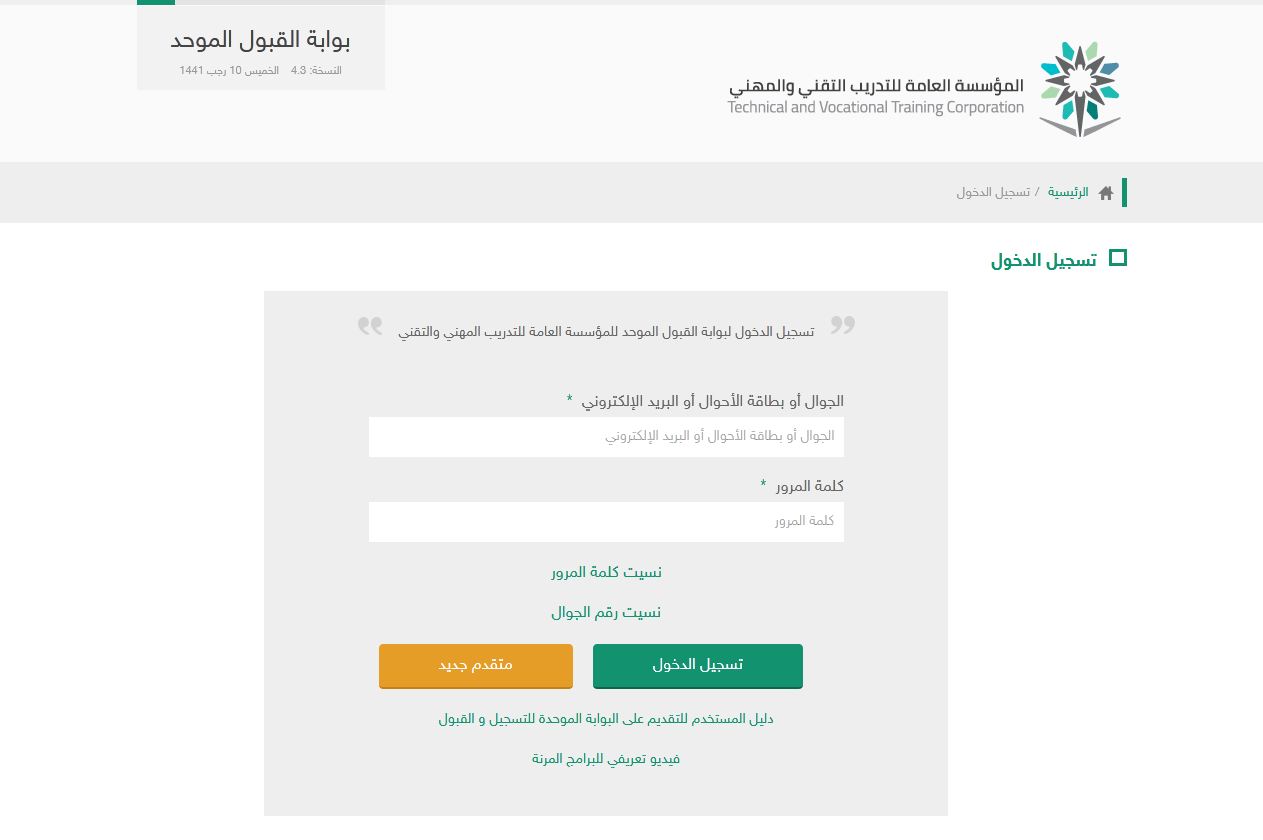 المؤسسة العامة للتدريب التقني والمهني
Technical and Vocational Training Corporation

بوابة القبول الموحد
النسخة: 4.3 الخميس 10 رجب 1441

الرئيسية / تسجيل الدخول

تسجيل الدخول

تسجيل الدخول لبوابة القبول الموحد للمؤسسة العامة للتدريب المهني والتقني

الجوال أو بطاقة الأحوال أو البريد الإلكتروني *
الجوال أو بطاقة الأحوال أو البريد الإلكتروني

كلمة المرور *
كلمة المرور

نسيت كلمة المرور

نسيت رقم الجوال

تسجيل الدخول
متقدم جديد

دليل المستخدم للتقديم على البوابة الموحدة للتسجيل و القبول

فيديو تعريفي للبرامج المرنة